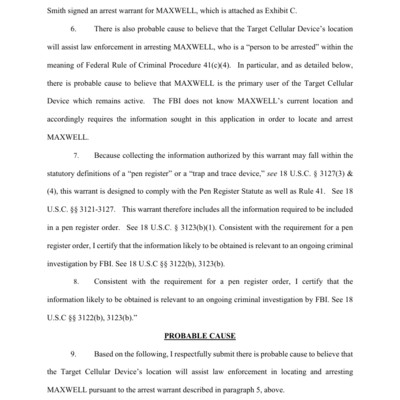 Smith signed an arrest warrant for MAXWELL, which is attached as Exhibit C.

6. There is also probable cause to believe that the Target Cellular Device's location will assist law enforcement in arresting MAXWELL, who is a "person to be arrested" within the meaning of Federal Rule of Criminal Procedure 41(c)(4). In particular, and as detailed below, there is probable cause to believe that MAXWELL is the primary user of the Target Cellular Device which remains active. The FBI does not know MAXWELL's current location and accordingly requires the information sought in this application in order to locate and arrest MAXWELL.

7. Because collecting the information authorized by this warrant may fall within the statutory definitions of a "pen register" or a "trap and trace device," see 18 U.S.C. § 3127(3) & (4), this warrant is designed to comply with the Pen Register Statute as well as Rule 41. See 18 U.S.C. §§ 3121-3127. This warrant therefore includes all the information required to be included in a pen register order. See 18 U.S.C. § 3123(b)(1). Consistent with the requirement for a pen register order, I certify that the information likely to be obtained is relevant to an ongoing criminal investigation by FBI. See 18 U.S.C §§ 3122(b), 3123(b).

8. Consistent with the requirement for a pen register order, I certify that the information likely to be obtained is relevant to an ongoing criminal investigation by FBI. See 18 U.S.C §§ 3122(b), 3123(b)."

PROBABLE CAUSE

9. Based on the following, I respectfully submit there is probable cause to believe that the Target Cellular Device's location will assist law enforcement in locating and arresting MAXWELL pursuant to the arrest warrant described in paragraph 5, above.